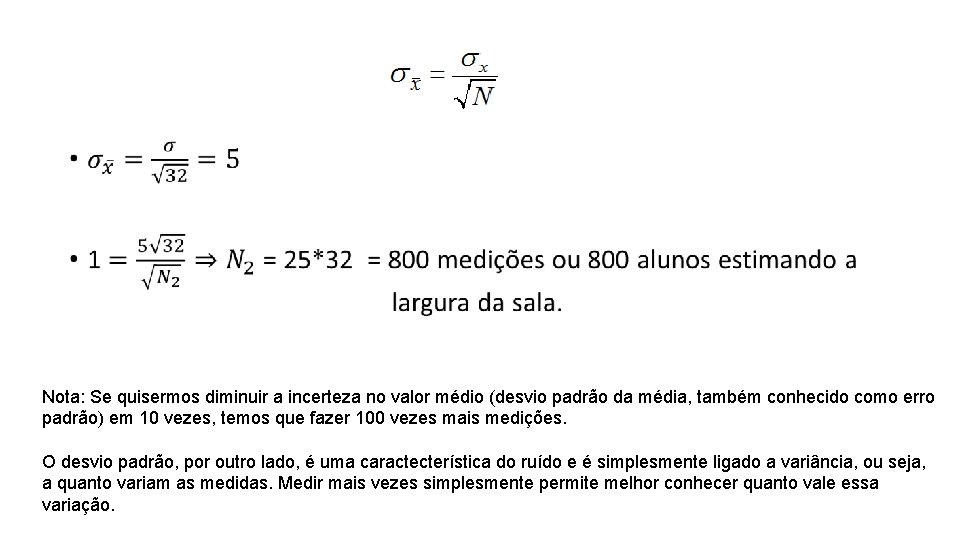 $\sigma_{\bar{x}} = \frac{\sigma_x}{\sqrt{N}}$

• $\sigma_{\bar{x}} = \frac{\sigma}{\sqrt{32}} = 5$

• $1 = \frac{5\sqrt{32}}{\sqrt{N_2}} \Rightarrow N_2$ = 25*32 = 800 medições ou 800 alunos estimando a largura da sala.

Nota: Se quisermos diminuir a incerteza no valor médio (desvio padrão da média, também conhecido como erro padrão) em 10 vezes, temos que fazer 100 vezes mais medições.

O desvio padrão, por outro lado, é uma caractecterística do ruído e é simplesmente ligado a variância, ou seja, a quanto variam as medidas. Medir mais vezes simplesmente permite melhor conhecer quanto vale essa variação.